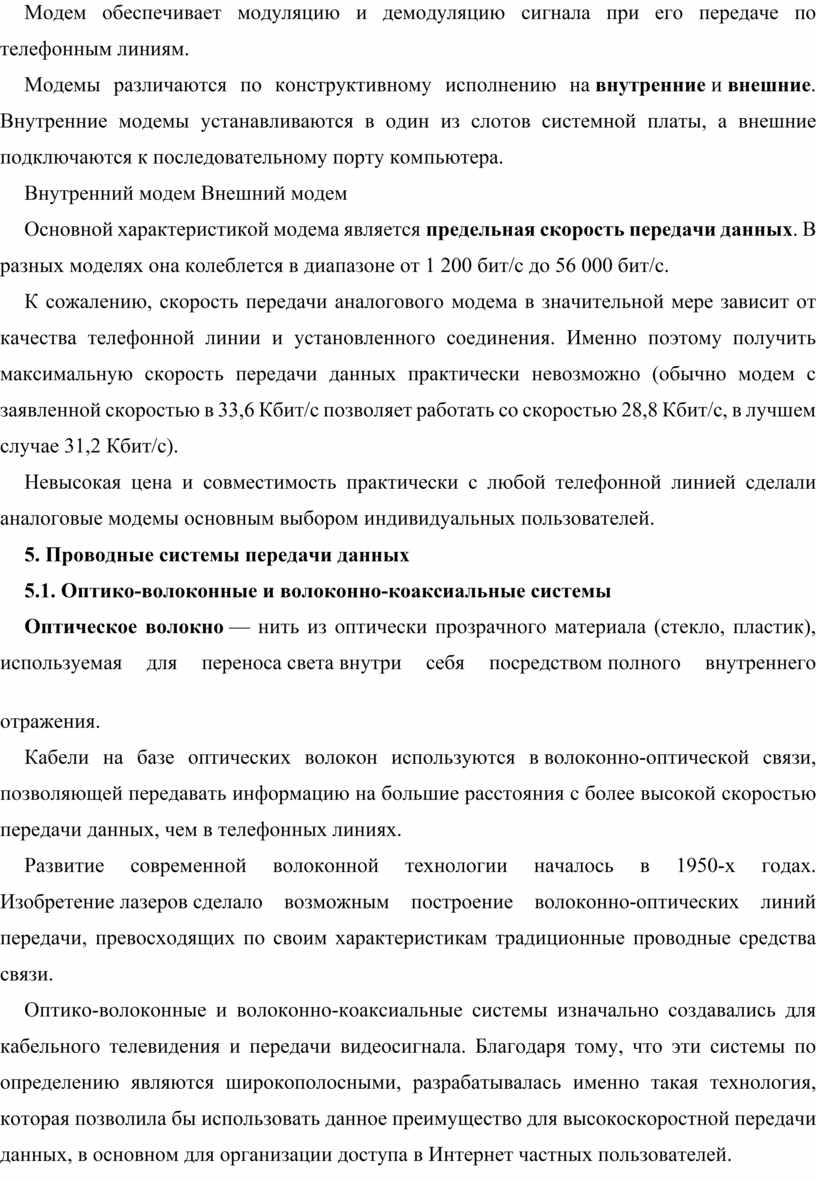 Модем обеспечивает модуляцию и демодуляцию сигнала при его передаче по телефонным линиям.

Модемы различаются по конструктивному исполнению на внутренние и внешние. Внутренние модемы устанавливаются в один из слотов системной платы, а внешние подключаются к последовательному порту компьютера.

Внутренний модем Внешний модем

Основной характеристикой модема является предельная скорость передачи данных. В разных моделях она колеблется в диапазоне от 1 200 бит/с до 56 000 бит/с.

К сожалению, скорость передачи аналогового модема в значительной мере зависит от качества телефонной линии и установленного соединения. Именно поэтому получить максимальную скорость передачи данных практически невозможно (обычно модем с заявленной скоростью в 33,6 Кбит/с позволяет работать со скоростью 28,8 Кбит/с, в лучшем случае 31,2 Кбит/с).

Невысокая цена и совместимость практически с любой телефонной линией сделали аналоговые модемы основным выбором индивидуальных пользователей.

5. Проводные системы передачи данных

5.1. Оптико-волоконные и волоконно-коаксиальные системы

Оптическое волокно — нить из оптически прозрачного материала (стекло, пластик), используемая для переноса света внутри себя посредством полного внутреннего отражения.

Кабели на базе оптических волокон используются в волоконно-оптической связи, позволяющей передавать информацию на большие расстояния с более высокой скоростью передачи данных, чем в телефонных линиях.

Развитие современной волоконной технологии началось в 1950-х годах. Изобретение лазеров сделало возможным построение волоконно-оптических линий передачи, превосходящих по своим характеристикам традиционные проводные средства связи.

Оптико-волоконные и волоконно-коаксиальные системы изначально создавались для кабельного телевидения и передачи видеосигнала. Благодаря тому, что эти системы по определению являются широкополосными, разрабатывалась именно такая технология, которая позволила бы использовать данное преимущество для высокоскоростной передачи данных, в основном для организации доступа в Интернет частных пользователей.